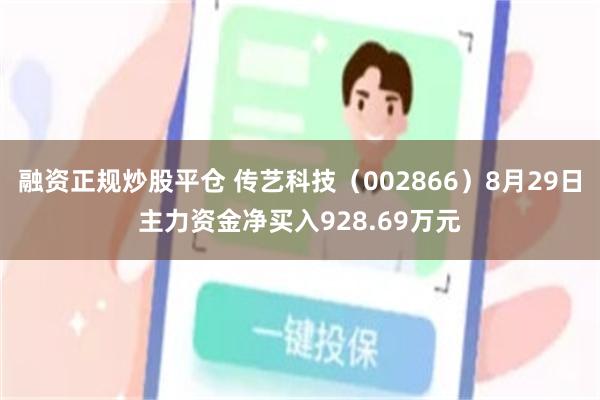 融资正规炒股平仓 传艺科技（002866）8月29日主力资金净买入928.69万元

一键投保